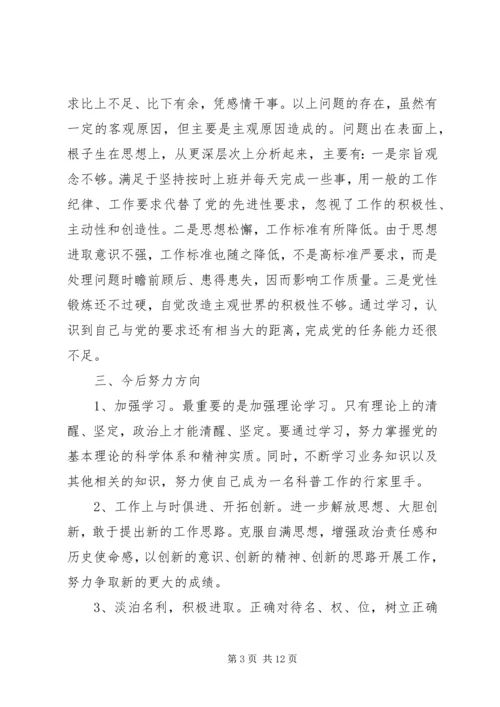 求比上不足、比下有余，凭感情干事。以上问题的存在，虽然有一定的客观原因，但主要是主观原因造成的。问题出在表面上，根子生在思想上，从更深层次上分析起来，主要有：一是宗旨观念不够。满足于坚持按时上班并每天完成一些事，用一般的工作纪律、工作要求代替了党的先进性要求，忽视了工作的积极性、主动性和创造性。二是思想松懈，工作标准有所降低。由于思想进取意识不强，工作标准也随之降低，不是高标准严要求，而是处理问题时瞻前顾后、患得患失，因而影响工作质量。三是党性锻炼还不过硬，自觉改造主观世界的积极性不够。通过学习，认识到自己与党的要求还有相当大的距离，完成党的任务能力还很不足。

三、今后努力方向

1、加强学习。最重要的是加强理论学习。只有理论上的清醒、坚定，政治上才能清醒、坚定。要通过学习，努力掌握党的基本理论的科学体系和精神实质。同时，不断学习业务知识以及其他相关的知识，努力使自己成为一名科普工作的行家里手。

2、工作上与时俱进、开拓创新。进一步解放思想、大胆创新，敢于提出新的工作思路。克服自满思想，增强政治责任感和历史使命感，以创新的意识、创新的精神、创新的思路开展工作，努力争取新的更大的成绩。

3、淡泊名利，积极进取。正确对待名、权、位，树立正确

第 3 页 共 12 页